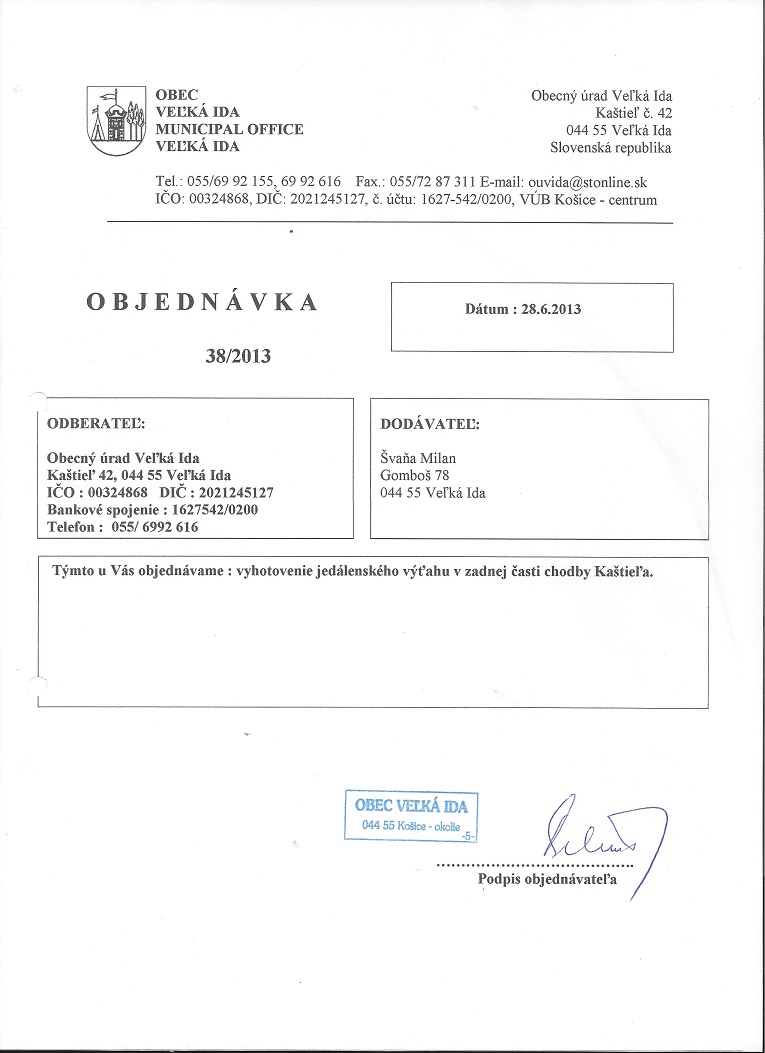 OBEC
VEĽKÁ IDA
MUNICIPAL OFFICE
VEĽKÁ IDA

Obecný úrad Veľká Ida
Kaštieľ č. 42
044 55 Veľká Ida
Slovenská republika

Tel.: 055/69 92 155, 69 92 616 Fax.: 055/72 87 311 E-mail: ouvida@stonline.sk
IČO: 00324868, DIČ: 2021245127, č. účtu: 1627-542/0200, VÚB Košice - centrum

OBJEDNÁVKA

38/2013

Dátum : 28.6.2013

ODBERATEĽ:

Obecný úrad Veľká Ida
Kaštieľ 42, 044 55 Veľká Ida
IČO : 00324868 DIČ : 2021245127
Bankové spojenie : 1627542/0200
Telefon : 055/ 6992 616

DODÁVATEĽ:

Švaňa Milan
Gomboš 78
044 55 Veľká Ida

Týmto u Vás objednávame : vyhotovenie jedálenského výťahu v zadnej časti chodby Kaštieľa.

OBEC VEĽKÁ IDA
044 55 Košice - okolie
-5-

Podpis objednávateľa